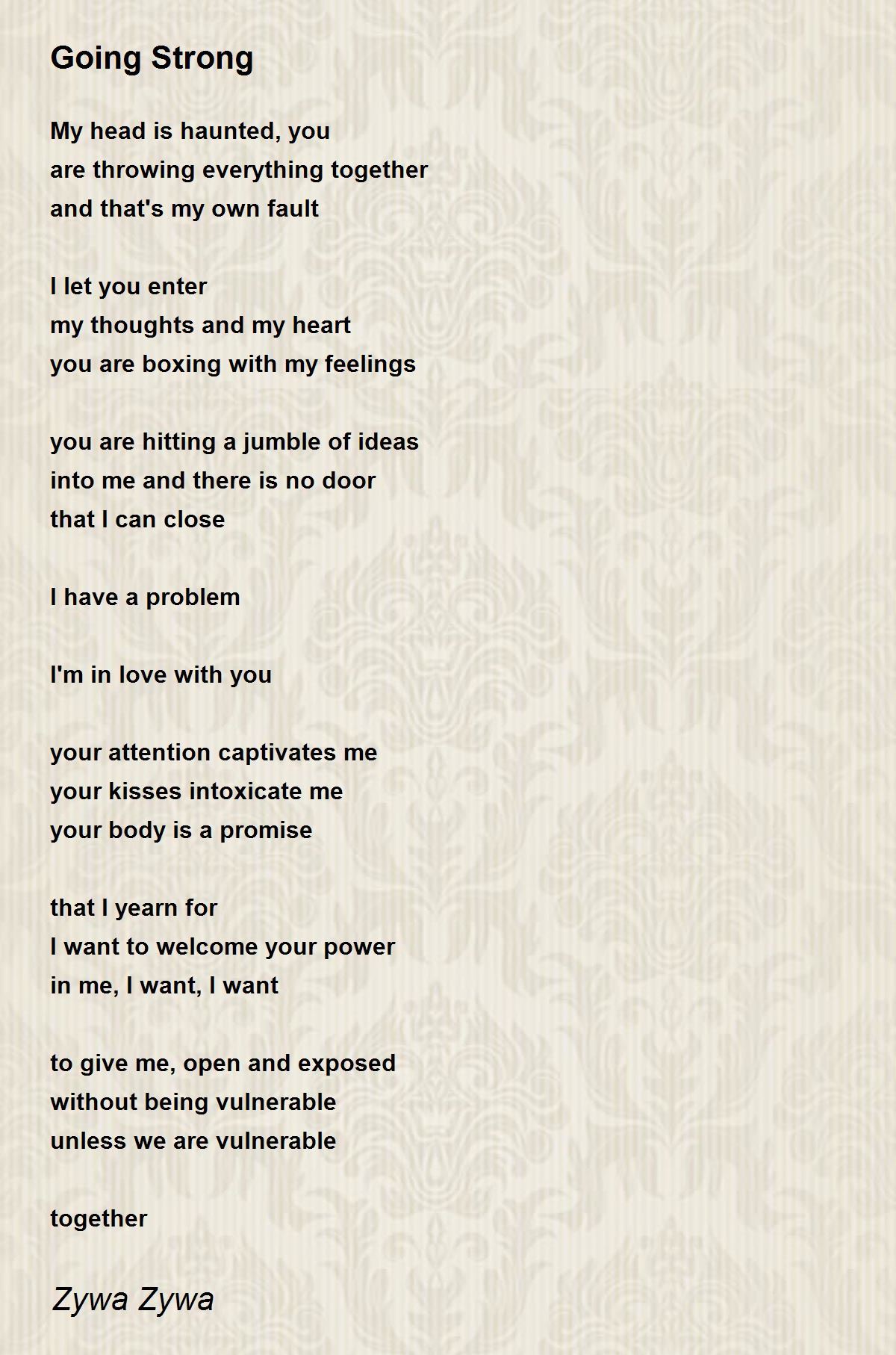 Going Strong

My head is haunted, you
are throwing everything together
and that's my own fault

I let you enter
my thoughts and my heart
you are boxing with my feelings

you are hitting a jumble of ideas
into me and there is no door
that I can close

I have a problem

I'm in love with you

your attention captivates me
your kisses intoxicate me
your body is a promise

that I yearn for
I want to welcome your power
in me, I want, I want

to give me, open and exposed
without being vulnerable
unless we are vulnerable

together

Zywa Zywa